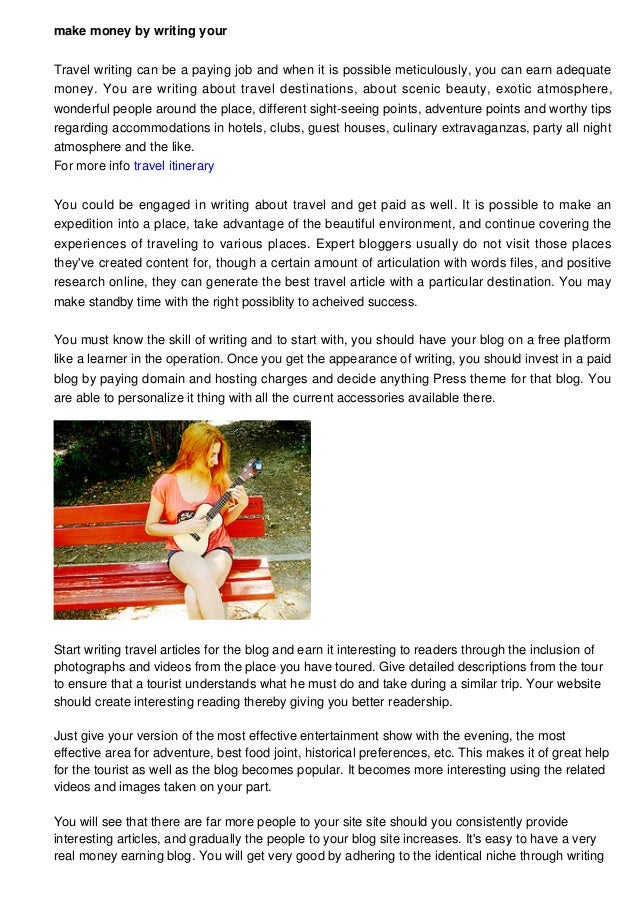 make money by writing your

Travel writing can be a paying job and when it is possible meticulously, you can earn adequate money. You are writing about travel destinations, about scenic beauty, exotic atmosphere, wonderful people around the place, different sight-seeing points, adventure points and worthy tips regarding accommodations in hotels, clubs, guest houses, culinary extravaganzas, party all night atmosphere and the like.
For more info travel itinerary

You could be engaged in writing about travel and get paid as well. It is possible to make an expedition into a place, take advantage of the beautiful environment, and continue covering the experiences of traveling to various places. Expert bloggers usually do not visit those places they've created content for, though a certain amount of articulation with words files, and positive research online, they can generate the best travel article with a particular destination. You may make standby time with the right possiblity to acheived success.

You must know the skill of writing and to start with, you should have your blog on a free platform like a learner in the operation. Once you get the appearance of writing, you should invest in a paid blog by paying domain and hosting charges and decide anything Press theme for that blog. You are able to personalize it thing with all the current accessories available there.

Start writing travel articles for the blog and earn it interesting to readers through the inclusion of photographs and videos from the place you have toured. Give detailed descriptions from the tour to ensure that a tourist understands what he must do and take during a similar trip. Your website should create interesting reading thereby giving you better readership.

Just give your version of the most effective entertainment show with the evening, the most effective area for adventure, best food joint, historical preferences, etc. This makes it of great help for the tourist as well as the blog becomes popular. It becomes more interesting using the related videos and images taken on your part.

You will see that there are far more people to your site site should you consistently provide interesting articles, and gradually the people to your blog site increases. It's easy to have a very real money earning blog. You will get very good by adhering to the identical niche through writing